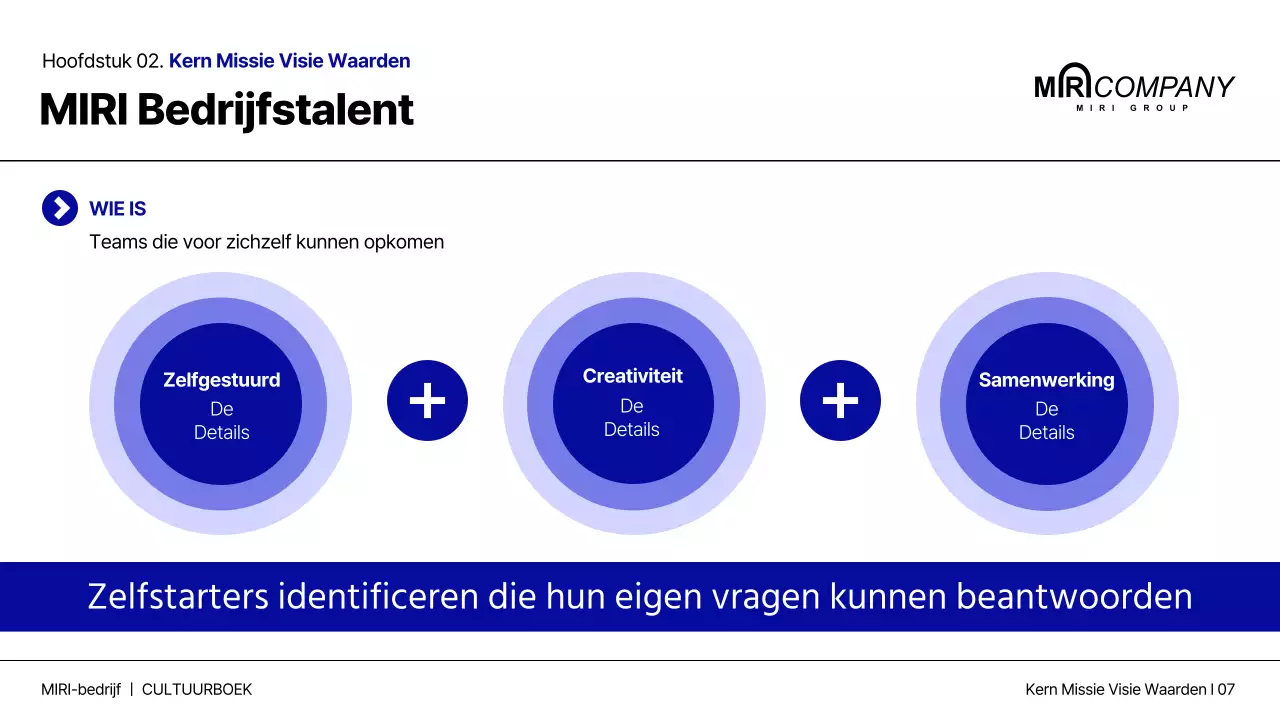 Hoofdstuk 02. Kern Missie Visie Waarden

MIRI Bedrijfstalent

MIRI COMPANY
MIRI GROUP

WIE IS
Teams die voor zichzelf kunnen opkomen

Zelfgestuurd
De Details

+

Creativiteit
De Details

+

Samenwerking
De Details

Zelfstarters identificeren die hun eigen vragen kunnen beantwoorden

MIRI-bedrijf | CULTUURBOEK

Kern Missie Visie Waarden I 07